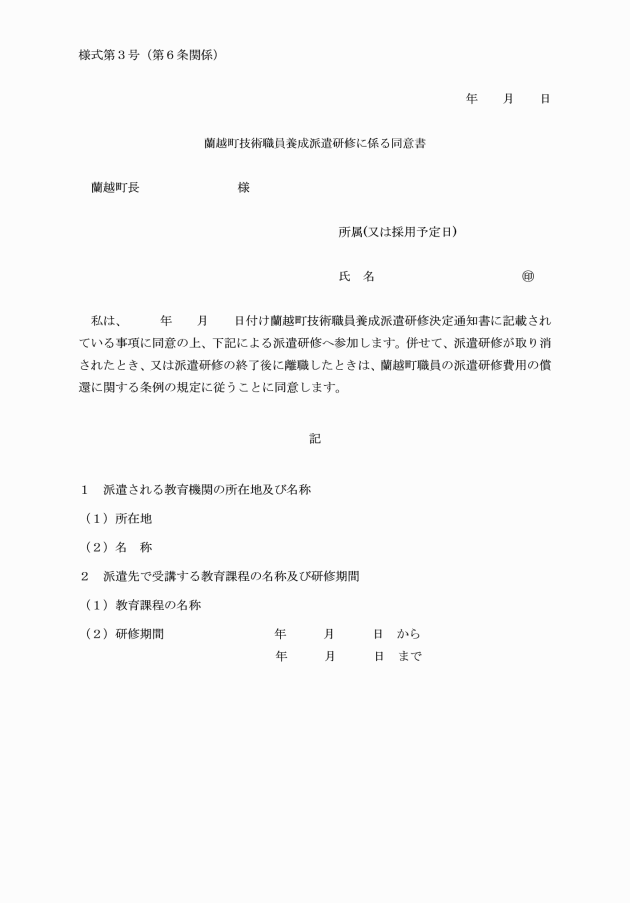 様式第３号（第６条関係）

年　　月　　日

蘭越町技術職員養成派遣研修に係る同意書

蘭越町長　　　　　　　　様

所属(又は採用予定日)

氏　名　　　　　　　　　㊞

私は、　　　年　　月　　日付け蘭越町技術職員養成派遣研修決定通知書に記載されている事項に同意の上、下記による派遣研修へ参加します。併せて、派遣研修が取り消されたとき、又は派遣研修の終了後に離職したときは、蘭越町職員の派遣研修費用の償還に関する条例の規定に従うことに同意します。

記

１　派遣される教育機関の所在地及び名称

（１）所在地

（２）名　称

２　派遣先で受講する教育課程の名称及び研修期間

（１）教育課程の名称

（２）研修期間　　　　　　　年　　　月　　　日　から
年　　　月　　　日　まで